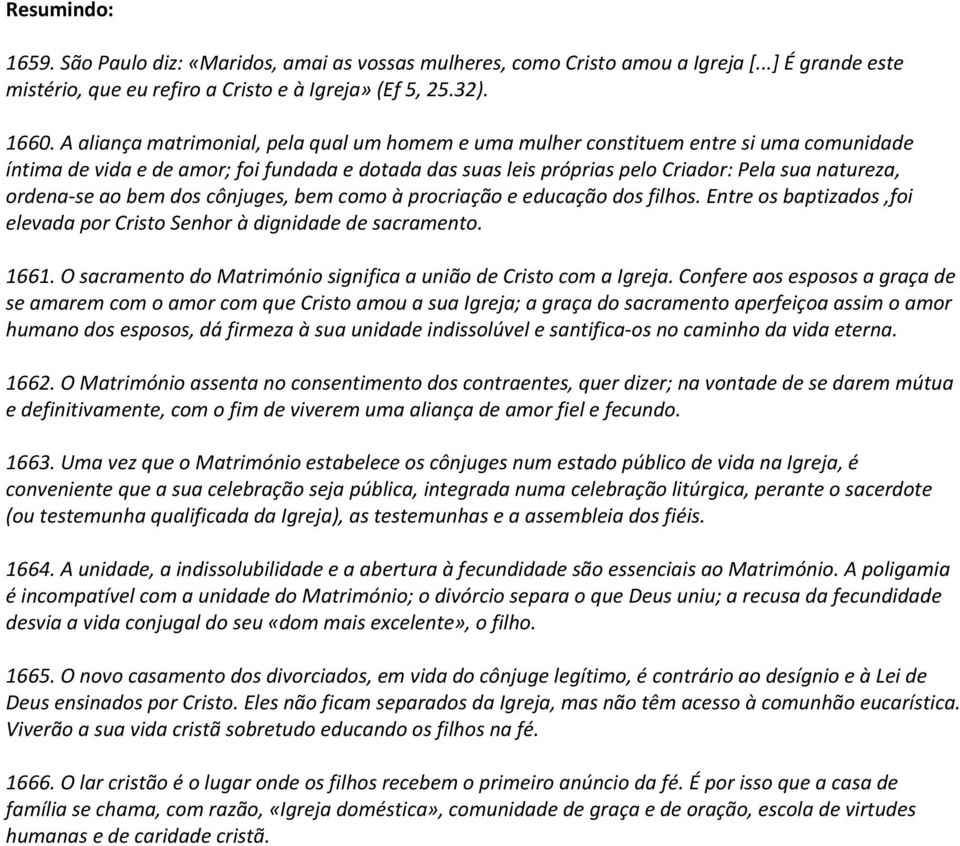 Resumindo:

1659. São Paulo diz: «Maridos, amai as vossas mulheres, como Cristo amou a Igreja [...] É grande este mistério, que eu refiro a Cristo e à Igreja» (Ef 5, 25.32).

1660. A aliança matrimonial, pela qual um homem e uma mulher constituem entre si uma comunidade íntima de vida e de amor; foi fundada e dotada das suas leis próprias pelo Criador: Pela sua natureza, ordena-se ao bem dos cônjuges, bem como à procriação e educação dos filhos. Entre os baptizados ,foi elevada por Cristo Senhor à dignidade de sacramento.

1661. O sacramento do Matrimónio significa a união de Cristo com a Igreja. Confere aos esposos a graça de se amarem com o amor com que Cristo amou a sua Igreja; a graça do sacramento aperfeiçoa assim o amor humano dos esposos, dá firmeza à sua unidade indissolúvel e santifica-os no caminho da vida eterna.

1662. O Matrimónio assenta no consentimento dos contraentes, quer dizer; na vontade de se darem mútua e definitivamente, com o fim de viverem uma aliança de amor fiel e fecundo.

1663. Uma vez que o Matrimónio estabelece os cônjuges num estado público de vida na Igreja, é conveniente que a sua celebração seja pública, integrada numa celebração litúrgica, perante o sacerdote (ou testemunha qualificada da Igreja), as testemunhas e a assembleia dos fiéis.

1664. A unidade, a indissolubilidade e a abertura à fecundidade são essenciais ao Matrimónio. A poligamia é incompatível com a unidade do Matrimónio; o divórcio separa o que Deus uniu; a recusa da fecundidade desvia a vida conjugal do seu «dom mais excelente», o filho.

1665. O novo casamento dos divorciados, em vida do cônjuge legítimo, é contrário ao desígnio e à Lei de Deus ensinados por Cristo. Eles não ficam separados da Igreja, mas não têm acesso à comunhão eucarística. Viverão a sua vida cristã sobretudo educando os filhos na fé.

1666. O lar cristão é o lugar onde os filhos recebem o primeiro anúncio da fé. É por isso que a casa de família se chama, com razão, «Igreja doméstica», comunidade de graça e de oração, escola de virtudes humanas e de caridade cristã.